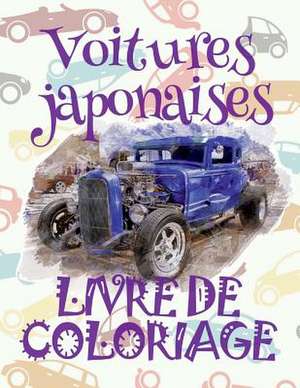 Voitures japonaises

LIVRE DE COLORIAGE